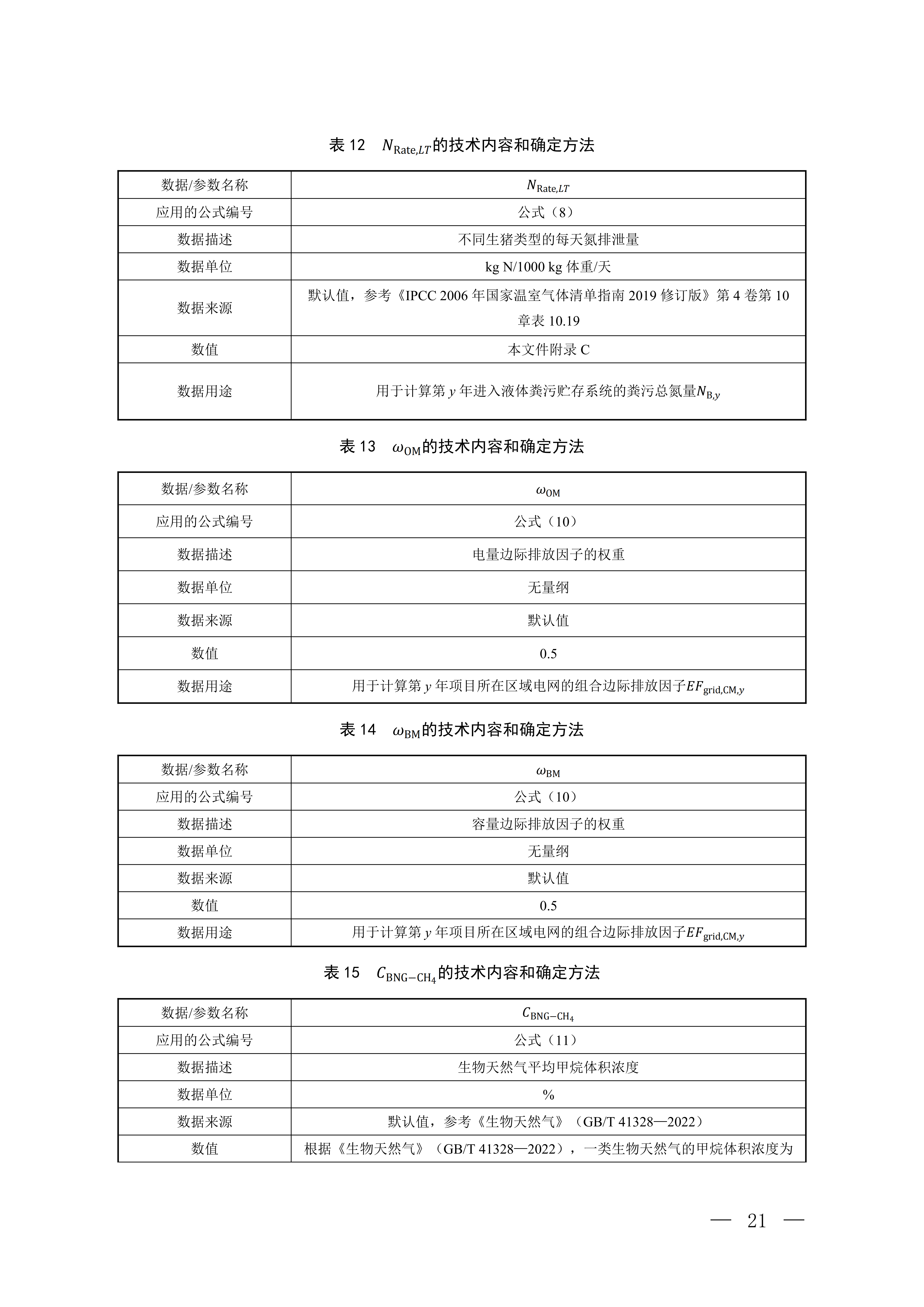 表 12　$N_{\mathrm{Rate},LT}$的技术内容和确定方法

| 数据/参数名称 | $N_{\mathrm{Rate},LT}$ |
|---|---|
| 应用的公式编号 | 公式（8） |
| 数据描述 | 不同生猪类型的每天氮排泄量 |
| 数据单位 | kg N/1000 kg 体重/天 |
| 数据来源 | 默认值，参考《IPCC 2006 年国家温室气体清单指南 2019 修订版》第 4 卷第 10 章表 10.19 |
| 数值 | 本文件附录 C |
| 数据用途 | 用于计算第 $y$ 年进入液体粪污贮存系统的粪污总氮量$N_{\mathrm{B},y}$ |

表 13　$\omega_{\mathrm{OM}}$的技术内容和确定方法

| 数据/参数名称 | $\omega_{\mathrm{OM}}$ |
|---|---|
| 应用的公式编号 | 公式（10） |
| 数据描述 | 电量边际排放因子的权重 |
| 数据单位 | 无量纲 |
| 数据来源 | 默认值 |
| 数值 | 0.5 |
| 数据用途 | 用于计算第 $y$ 年项目所在区域电网的组合边际排放因子$EF_{\mathrm{grid,CM},y}$ |

表 14　$\omega_{\mathrm{BM}}$的技术内容和确定方法

| 数据/参数名称 | $\omega_{\mathrm{BM}}$ |
|---|---|
| 应用的公式编号 | 公式（10） |
| 数据描述 | 容量边际排放因子的权重 |
| 数据单位 | 无量纲 |
| 数据来源 | 默认值 |
| 数值 | 0.5 |
| 数据用途 | 用于计算第 $y$ 年项目所在区域电网的组合边际排放因子$EF_{\mathrm{grid,CM},y}$ |

表 15　$C_{\mathrm{BNG-CH_4}}$的技术内容和确定方法

| 数据/参数名称 | $C_{\mathrm{BNG-CH_4}}$ |
|---|---|
| 应用的公式编号 | 公式（11） |
| 数据描述 | 生物天然气平均甲烷体积浓度 |
| 数据单位 | % |
| 数据来源 | 默认值，参考《生物天然气》（GB/T 41328—2022） |
| 数值 | 根据《生物天然气》（GB/T 41328—2022），一类生物天然气的甲烷体积浓度为 |

— 21 —